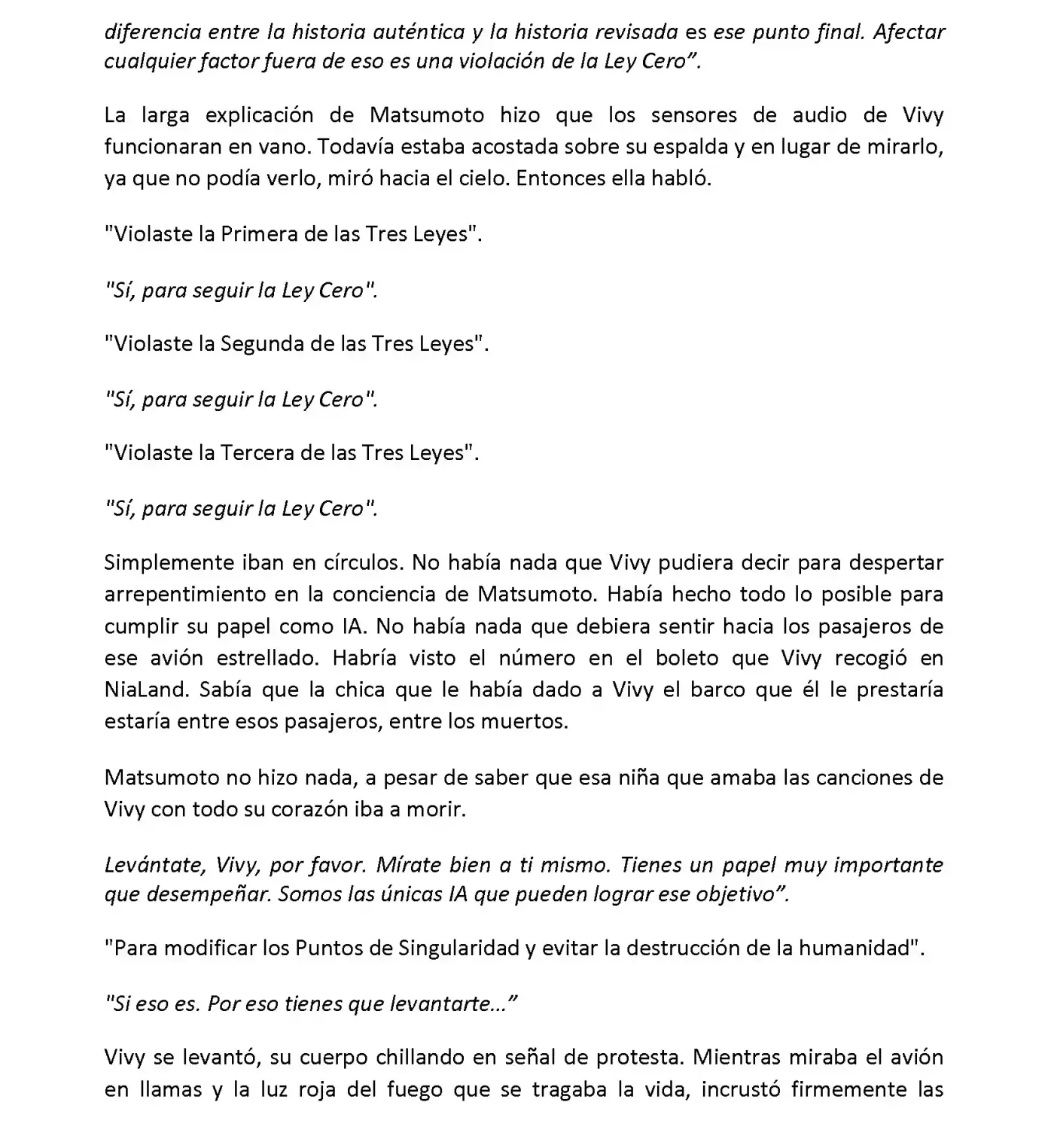 diferencia entre la historia auténtica y la historia revisada es ese punto final. Afectar cualquier factor fuera de eso es una violación de la Ley Cero".

La larga explicación de Matsumoto hizo que los sensores de audio de Vivy funcionaran en vano. Todavía estaba acostada sobre su espalda y en lugar de mirarlo, ya que no podía verlo, miró hacia el cielo. Entonces ella habló.

"Violaste la Primera de las Tres Leyes".

"Sí, para seguir la Ley Cero".

"Violaste la Segunda de las Tres Leyes".

"Sí, para seguir la Ley Cero".

"Violaste la Tercera de las Tres Leyes".

"Sí, para seguir la Ley Cero".

Simplemente iban en círculos. No había nada que Vivy pudiera decir para despertar arrepentimiento en la conciencia de Matsumoto. Había hecho todo lo posible para cumplir su papel como IA. No había nada que debiera sentir hacia los pasajeros de ese avión estrellado. Habría visto el número en el boleto que Vivy recogió en NiaLand. Sabía que la chica que le había dado a Vivy el barco que él le prestaría estaría entre esos pasajeros, entre los muertos.

Matsumoto no hizo nada, a pesar de saber que esa niña que amaba las canciones de Vivy con todo su corazón iba a morir.

Levántate, Vivy, por favor. Mírate bien a ti mismo. Tienes un papel muy importante que desempeñar. Somos las únicas IA que pueden lograr ese objetivo".

"Para modificar los Puntos de Singularidad y evitar la destrucción de la humanidad".

"Si eso es. Por eso tienes que levantarte..."

Vivy se levantó, su cuerpo chillando en señal de protesta. Mientras miraba el avión en llamas y la luz roja del fuego que se tragaba la vida, incrustó firmemente las